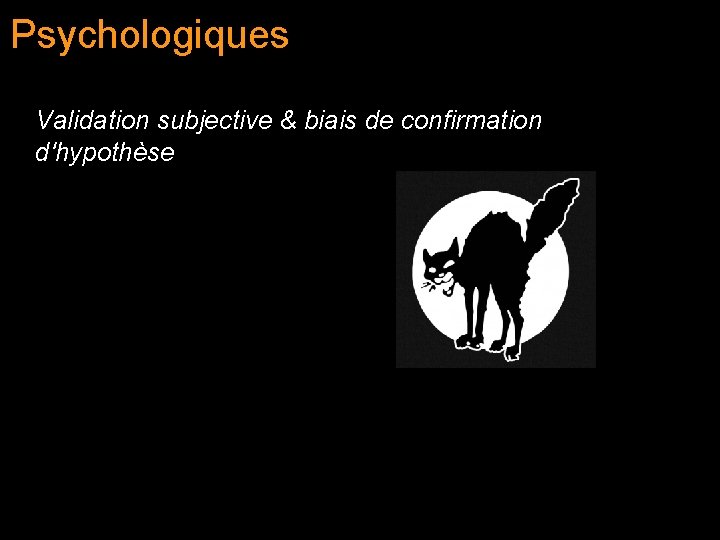 Psychologiques

Validation subjective & biais de confirmation d'hypothèse